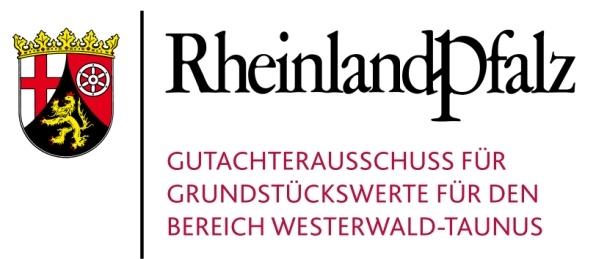 RheinlandPfalz

GUTACHTERAUSSCHUSS FÜR GRUNDSTÜCKSWERTE FÜR DEN BEREICH WESTERWALD-TAUNUS